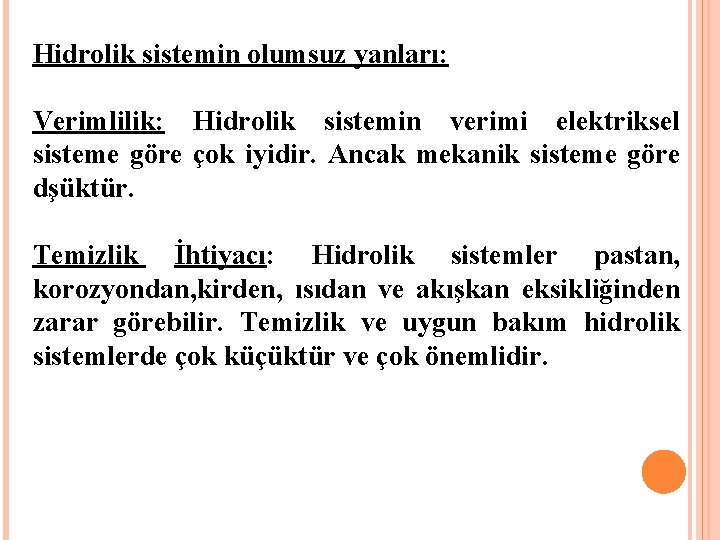 Hidrolik sistemin olumsuz yanları:

Verimlilik: Hidrolik sistemin verimi elektriksel sisteme göre çok iyidir. Ancak mekanik sisteme göre dşüktür.

Temizlik İhtiyacı: Hidrolik sistemler pastan, korozyondan,kirden, ısıdan ve akışkan eksikliğinden zarar görebilir. Temizlik ve uygun bakım hidrolik sistemlerde çok küçüktür ve çok önemlidir.